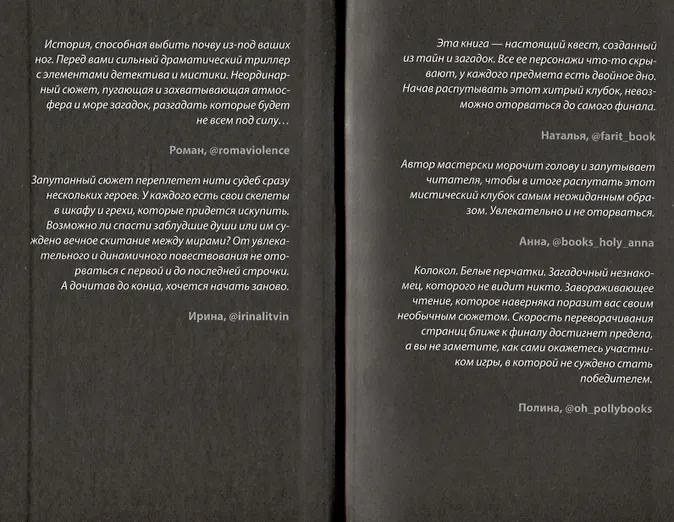 История, способная выбить почву из-под ваших ног. Перед вами сильный драматический триллер с элементами детектива и мистики. Неординарный сюжет, пугающая и захватывающая атмосфера и море загадок, разгадать которые будет не всем под силу…

Роман, @romaviolence

Запутанный сюжет переплетет нити судеб сразу нескольких героев. У каждого есть свои скелеты в шкафу и грехи, которые придется искупить. Возможно ли спасти заблудшие души или им суждено вечное скитание между мирами? От увлекательного и динамичного повествования не оторваться с первой и до последней строчки. А дочитав до конца, хочется начать заново.

Ирина, @irinalitvin

Эта книга — настоящий квест, созданный из тайн и загадок. Все ее персонажи что-то скрывают, у каждого предмета есть двойное дно. Начав распутывать этот хитрый клубок, невозможно оторваться до самого финала.

Наталья, @farit_book

Автор мастерски морочит голову и запутывает читателя, чтобы в итоге распутать этот мистический клубок самым неожиданным образом. Увлекательно и не оторваться.

Анна, @books_holy_anna

Колокол. Белые перчатки. Загадочный незнакомец, которого не видит никто. Завораживающее чтение, которое наверняка поразит вас своим необычным сюжетом. Скорость переворачивания страниц ближе к финалу достигнет предела, а вы не заметите, как сами окажетесь участником игры, в которой не суждено стать победителем.

Полина, @oh_pollybooks